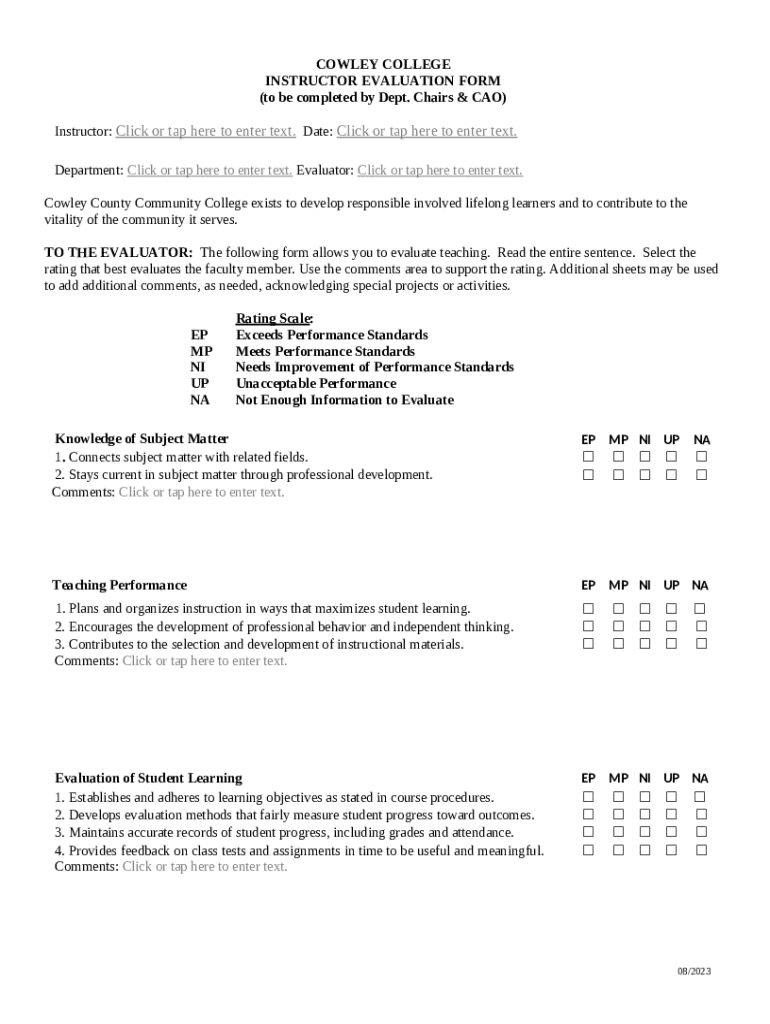 COWLEY COLLEGE
INSTRUCTOR EVALUATION FORM
(to be completed by Dept. Chairs & CAO)

Instructor: Click or tap here to enter text. Date: Click or tap here to enter text.

Department: Click or tap here to enter text. Evaluator: Click or tap here to enter text.

Cowley County Community College exists to develop responsible involved lifelong learners and to contribute to the vitality of the community it serves.

TO THE EVALUATOR: The following form allows you to evaluate teaching. Read the entire sentence. Select the rating that best evaluates the faculty member. Use the comments area to support the rating. Additional sheets may be used to add additional comments, as needed, acknowledging special projects or activities.

Rating Scale:
EP Exceeds Performance Standards
MP Meets Performance Standards
NI Needs Improvement of Performance Standards
UP Unacceptable Performance
NA Not Enough Information to Evaluate

| Knowledge of Subject Matter | EP | MP | NI | UP | NA |
|---|---|---|---|---|---|
| 1. Connects subject matter with related fields. | ☐ | ☐ | ☐ | ☐ | ☐ |
| 2. Stays current in subject matter through professional development. | ☐ | ☐ | ☐ | ☐ | ☐ |

Comments: Click or tap here to enter text.

| Teaching Performance | EP | MP | NI | UP | NA |
|---|---|---|---|---|---|
| 1. Plans and organizes instruction in ways that maximizes student learning. | ☐ | ☐ | ☐ | ☐ | ☐ |
| 2. Encourages the development of professional behavior and independent thinking. | ☐ | ☐ | ☐ | ☐ | ☐ |
| 3. Contributes to the selection and development of instructional materials. | ☐ | ☐ | ☐ | ☐ | ☐ |

Comments: Click or tap here to enter text.

| Evaluation of Student Learning | EP | MP | NI | UP | NA |
|---|---|---|---|---|---|
| 1. Establishes and adheres to learning objectives as stated in course procedures. | ☐ | ☐ | ☐ | ☐ | ☐ |
| 2. Develops evaluation methods that fairly measure student progress toward outcomes. | ☐ | ☐ | ☐ | ☐ | ☐ |
| 3. Maintains accurate records of student progress, including grades and attendance. | ☐ | ☐ | ☐ | ☐ | ☐ |
| 4. Provides feedback on class tests and assignments in time to be useful and meaningful. | ☐ | ☐ | ☐ | ☐ | ☐ |

Comments: Click or tap here to enter text.

08/2023